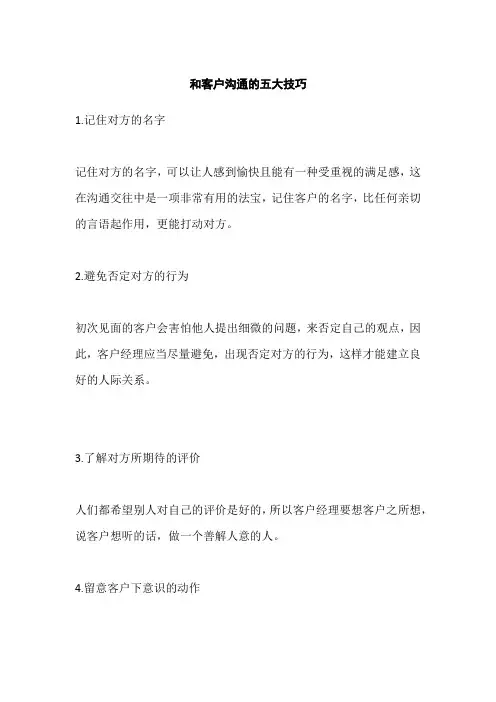 和客户沟通的五大技巧

1.记住对方的名字

记住对方的名字，可以让人感到愉快且能有一种受重视的满足感，这在沟通交往中是一项非常有用的法宝，记住客户的名字，比任何亲切的言语起作用，更能打动对方。

2.避免否定对方的行为

初次见面的客户会害怕他人提出细微的问题，来否定自己的观点，因此，客户经理应当尽量避免，出现否定对方的行为，这样才能建立良好的人际关系。

3.了解对方所期待的评价

人们都希望别人对自己的评价是好的，所以客户经理要想客户之所想，说客户想听的话，做一个善解人意的人。

4.留意客户下意识的动作